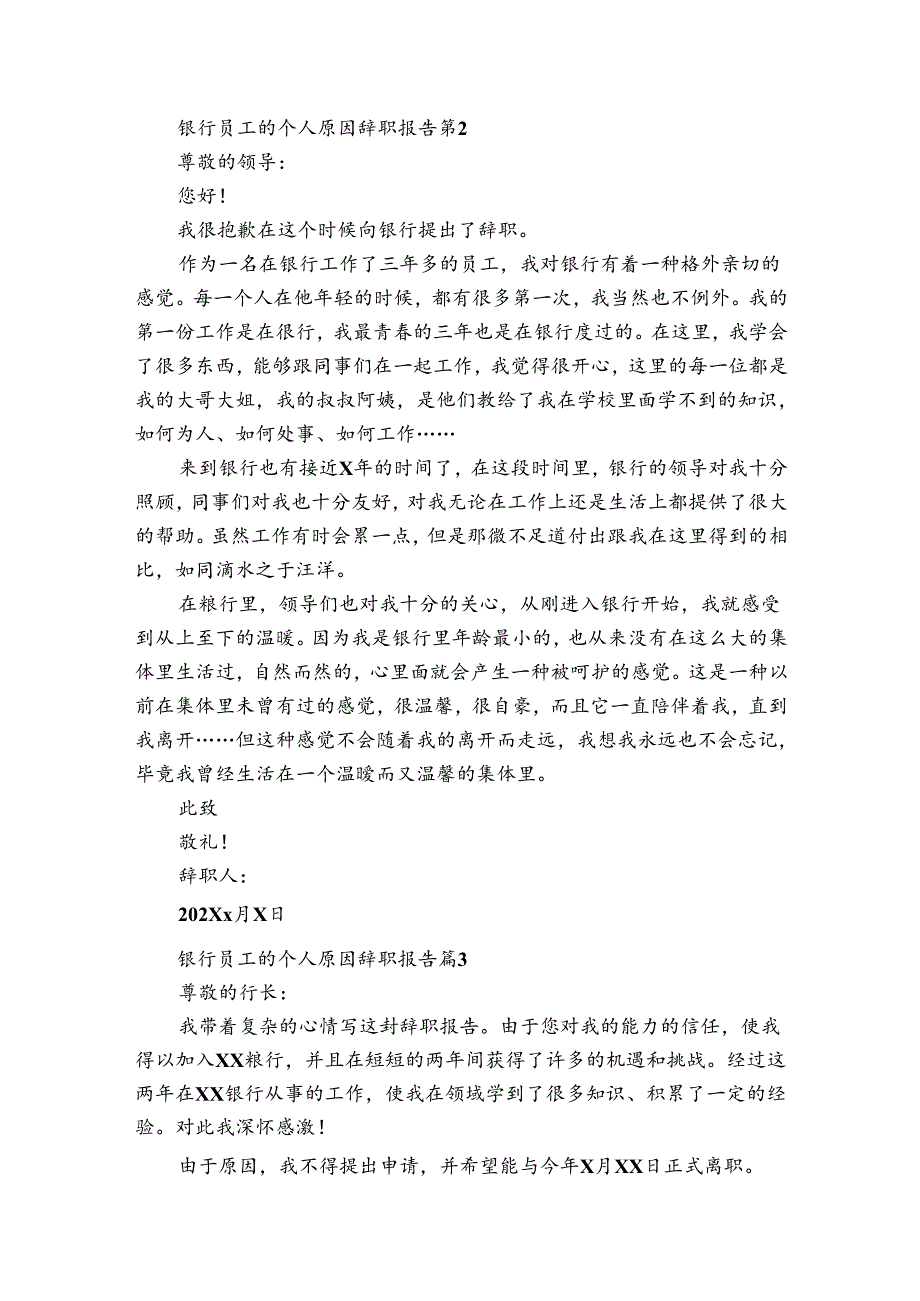 银行员工的个人原因辞职报告第2

尊敬的领导：

您好！

我很抱歉在这个时候向银行提出了辞职。

作为一名在银行工作了三年多的员工，我对银行有着一种格外亲切的感觉。每一个人在他年轻的时候，都有很多第一次，我当然也不例外。我的第一份工作是在银行，我最青春的三年也是在银行度过的。在这里，我学会了很多东西，能够跟同事们在一起工作，我觉得很开心，这里的每一位都是我的大哥大姐，我的叔叔阿姨，是他们教给了我在学校里面学不到的知识，如何为人、如何处事、如何工作……

来到银行也有接近X年的时间了，在这段时间里，银行的领导对我十分照顾，同事们对我也十分友好，对我无论在工作上还是生活上都提供了很大的帮助。虽然工作有时会累一点，但是那微不足道付出跟我在这里得到的相比，如同滴水之于汪洋。

在粮行里，领导们也对我十分的关心，从刚进入银行开始，我就感受到从上至下的温暖。因为我是银行里年龄最小的，也从来没有在这么大的集体里生活过，自然而然的，心里面就会产生一种被呵护的感觉。这是一种以前在集体里未曾有过的感觉，很温馨，很自豪，而且它一直陪伴着我，直到我离开……但这种感觉不会随着我的离开而走远，我想我永远也不会忘记，毕竟我曾经生活在一个温暖而又温馨的集体里。

此致

敬礼！

辞职人：

202Xx月X日

银行员工的个人原因辞职报告篇3

尊敬的行长：

我带着复杂的心情写这封辞职报告。由于您对我的能力的信任，使我得以加入XX粮行，并且在短短的两年间获得了许多的机遇和挑战。经过这两年在XX银行从事的工作，使我在领域学到了很多知识、积累了一定的经验。对此我深怀感激！

由于原因，我不得提出申请，并希望能与今年X月XX日正式离职。